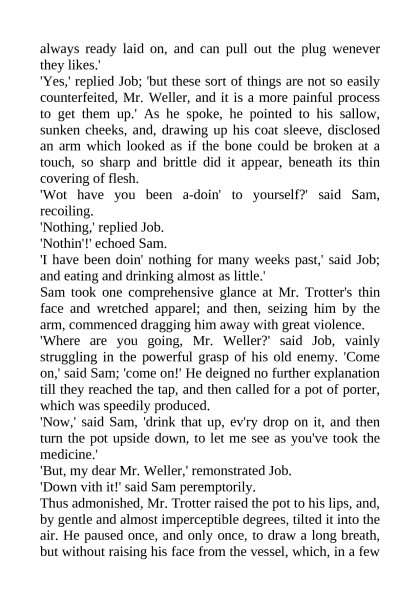 always ready laid on, and can pull out the plug wenever they likes.'
'Yes,' replied Job; 'but these sort of things are not so easily counterfeited, Mr. Weller, and it is a more painful process to get them up.' As he spoke, he pointed to his sallow, sunken cheeks, and, drawing up his coat sleeve, disclosed an arm which looked as if the bone could be broken at a touch, so sharp and brittle did it appear, beneath its thin covering of flesh.
'Wot have you been a-doin' to yourself?' said Sam, recoiling.
'Nothing,' replied Job.
'Nothin'!' echoed Sam.
'I have been doin' nothing for many weeks past,' said Job; and eating and drinking almost as little.'
Sam took one comprehensive glance at Mr. Trotter's thin face and wretched apparel; and then, seizing him by the arm, commenced dragging him away with great violence.
'Where are you going, Mr. Weller?' said Job, vainly struggling in the powerful grasp of his old enemy. 'Come on,' said Sam; 'come on!' He deigned no further explanation till they reached the tap, and then called for a pot of porter, which was speedily produced.
'Now,' said Sam, 'drink that up, ev'ry drop on it, and then turn the pot upside down, to let me see as you've took the medicine.'
'But, my dear Mr. Weller,' remonstrated Job.
'Down vith it!' said Sam peremptorily.
Thus admonished, Mr. Trotter raised the pot to his lips, and, by gentle and almost imperceptible degrees, tilted it into the air. He paused once, and only once, to draw a long breath, but without raising his face from the vessel, which, in a few